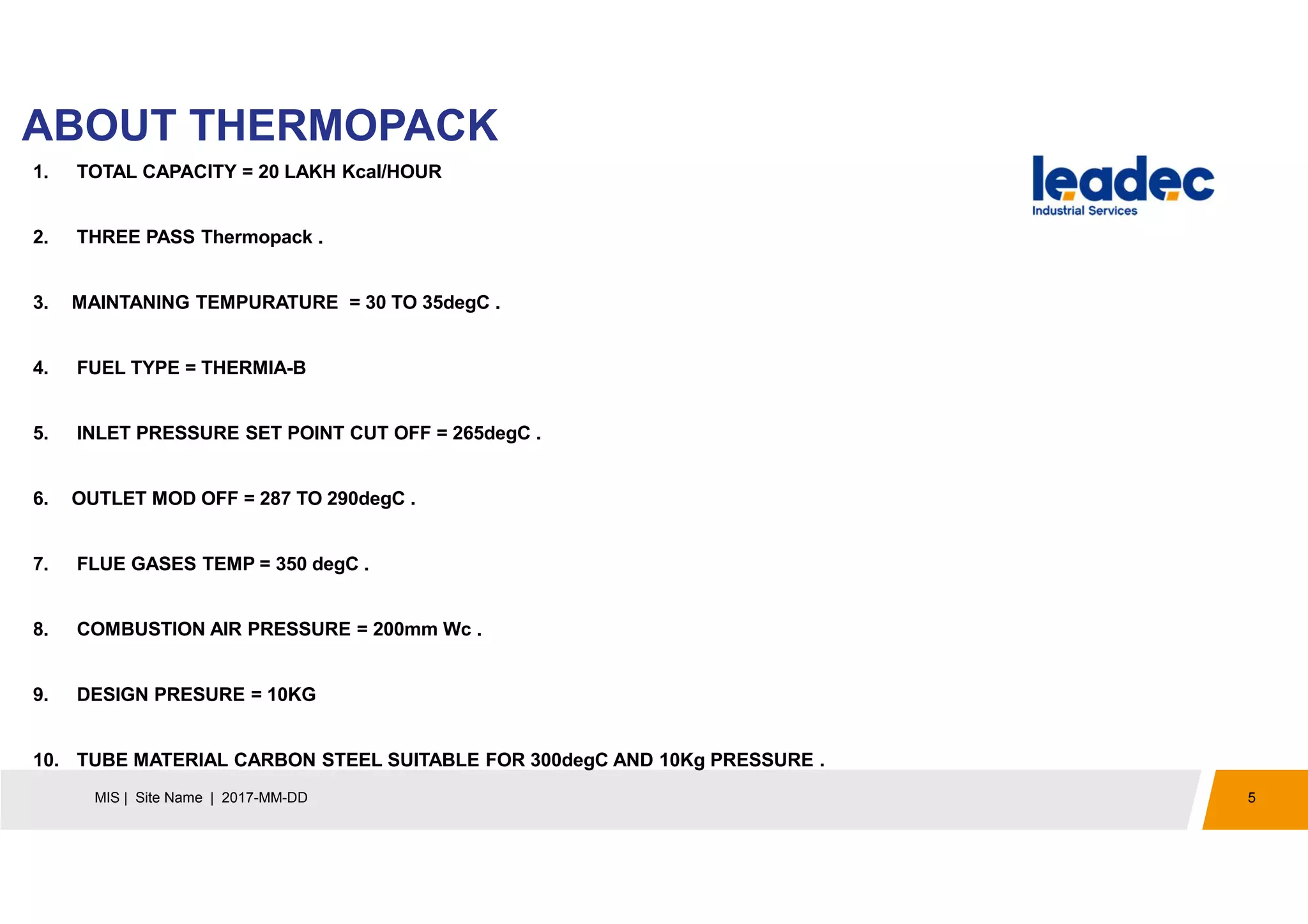 ABOUT THERMOPACK

leadec
Industrial Services

1. TOTAL CAPACITY = 20 LAKH Kcal/HOUR

2. THREE PASS Thermopack .

3. MAINTANING TEMPURATURE = 30 TO 35degC .

4. FUEL TYPE = THERMIA-B

5. INLET PRESSURE SET POINT CUT OFF = 265degC .

6. OUTLET MOD OFF = 287 TO 290degC .

7. FLUE GASES TEMP = 350 degC .

8. COMBUSTION AIR PRESSURE = 200mm Wc .

9. DESIGN PRESURE = 10KG

10. TUBE MATERIAL CARBON STEEL SUITABLE FOR 300degC AND 10Kg PRESSURE .

MIS | Site Name | 2017-MM-DD

5